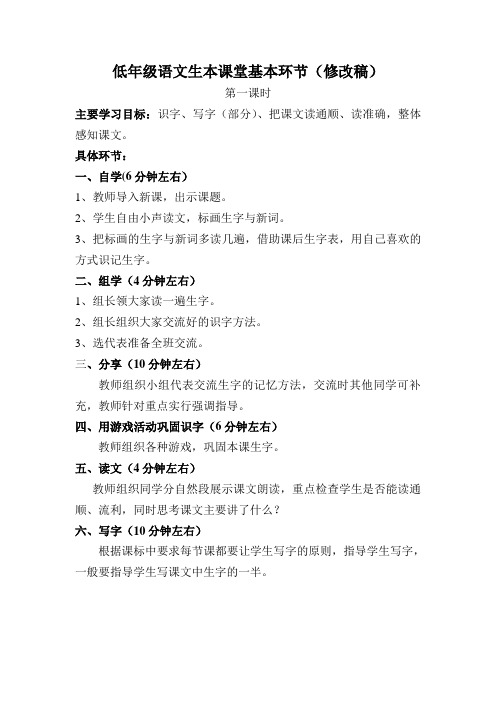 低年级语文生本课堂基本环节（修改稿）

第一课时

主要学习目标：识字、写字（部分）、把课文读通顺、读准确，整体感知课文。

具体环节：

一、自学(6 分钟左右)

1、教师导入新课，出示课题。

2、学生自由小声读文，标画生字与新词。

3、把标画的生字与新词多读几遍，借助课后生字表，用自己喜欢的方式识记生字。

二、组学（4 分钟左右）

1、组长领大家读一遍生字。

2、组长组织大家交流好的识字方法。

3、选代表准备全班交流。

三、分享（10 分钟左右）

教师组织小组代表交流生字的记忆方法，交流时其他同学可补充，教师针对重点实行强调指导。

四、用游戏活动巩固识字（6 分钟左右）

教师组织各种游戏，巩固本课生字。

五、读文（4 分钟左右）

教师组织同学分自然段展示课文朗读，重点检查学生是否能读通顺、流利，同时思考课文主要讲了什么？

六、写字（10 分钟左右）

根据课标中要求每节课都要让学生写字的原则，指导学生写字，一般要指导学生写课文中生字的一半。